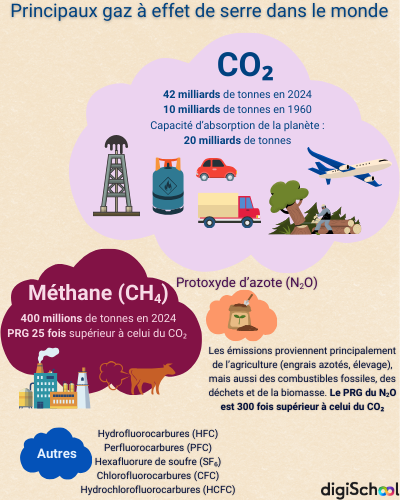 Principaux gaz à effet de serre dans le monde

$CO_2$

42 milliards de tonnes en 2024
10 milliards de tonnes en 1960
Capacité d'absorption de la planète : 20 milliards de tonnes

Méthane ($CH_4$)

400 millions de tonnes en 2024
PRG 25 fois supérieur à celui du $CO_2$

Protoxyde d'azote ($N_2O$)

Les émissions proviennent principalement de l'agriculture (engrais azotés, élevage), mais aussi des combustibles fossiles, des déchets et de la biomasse. Le PRG du $N_2O$ est 300 fois supérieur à celui du $CO_2$

Autres

Hydrofluorocarbures (HFC)
Perfluorocarbures (PFC)
Hexafluorure de soufre ($SF_6$)
Chlorofluorocarbures (CFC)
Hydrochlorofluorocarbures (HCFC)

digiSchool